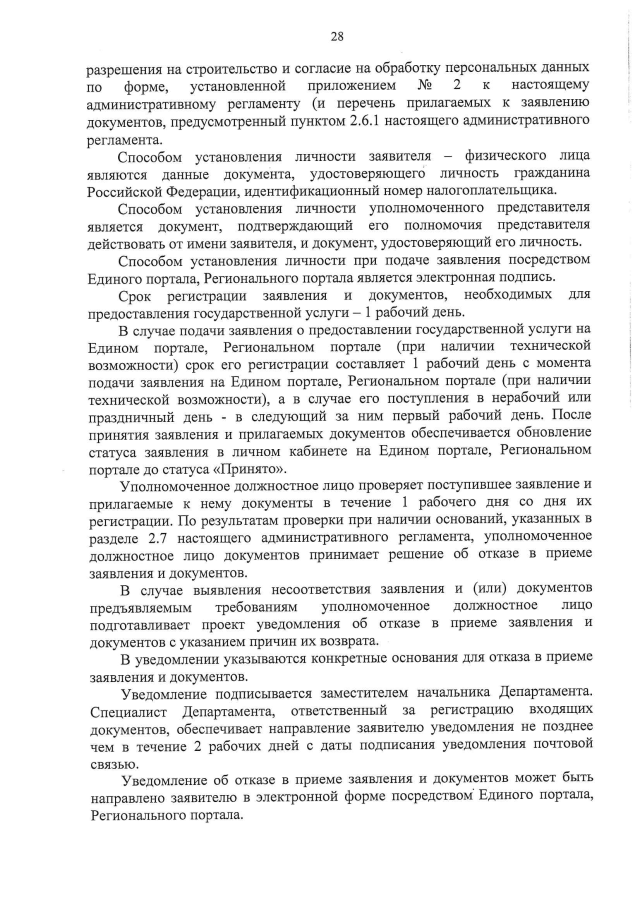 28

разрешения на строительство и согласие на обработку персональных данных по форме, установленной приложением № 2 к настоящему административному регламенту (и перечень прилагаемых к заявлению документов, предусмотренный пунктом 2.6.1 настоящего административного регламента.

Способом установления личности заявителя – физического лица являются данные документа, удостоверяющего личность гражданина Российской Федерации, идентификационный номер налогоплательщика.

Способом установления личности уполномоченного представителя является документ, подтверждающий его полномочия представителя действовать от имени заявителя, и документ, удостоверяющий его личность.

Способом установления личности при подаче заявления посредством Единого портала, Регионального портала является электронная подпись.

Срок регистрации заявления и документов, необходимых для предоставления государственной услуги – 1 рабочий день.

В случае подачи заявления о предоставлении государственной услуги на Едином портале, Региональном портале (при наличии технической возможности) срок его регистрации составляет 1 рабочий день с момента подачи заявления на Едином портале, Региональном портале (при наличии технической возможности), а в случае его поступления в нерабочий или праздничный день - в следующий за ним первый рабочий день. После принятия заявления и прилагаемых документов обеспечивается обновление статуса заявления в личном кабинете на Едином портале, Региональном портале до статуса «Принято».

Уполномоченное должностное лицо проверяет поступившее заявление и прилагаемые к нему документы в течение 1 рабочего дня со дня их регистрации. По результатам проверки при наличии оснований, указанных в разделе 2.7 настоящего административного регламента, уполномоченное должностное лицо документов принимает решение об отказе в приеме заявления и документов.

В случае выявления несоответствия заявления и (или) документов предъявляемым требованиям уполномоченное должностное лицо подготавливает проект уведомления об отказе в приеме заявления и документов с указанием причин их возврата.

В уведомлении указываются конкретные основания для отказа в приеме заявления и документов.

Уведомление подписывается заместителем начальника Департамента. Специалист Департамента, ответственный за регистрацию входящих документов, обеспечивает направление заявителю уведомления не позднее чем в течение 2 рабочих дней с даты подписания уведомления почтовой связью.

Уведомление об отказе в приеме заявления и документов может быть направлено заявителю в электронной форме посредством Единого портала, Регионального портала.